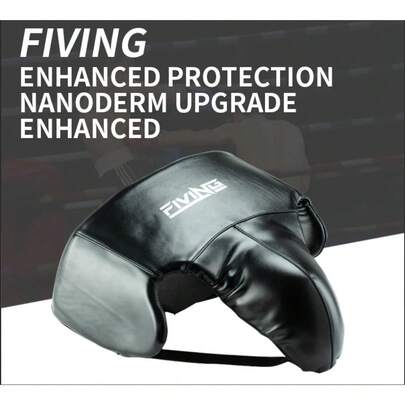 FIVING
ENHANCED PROTECTION
NANODERM UPGRADE
ENHANCED

FIVING